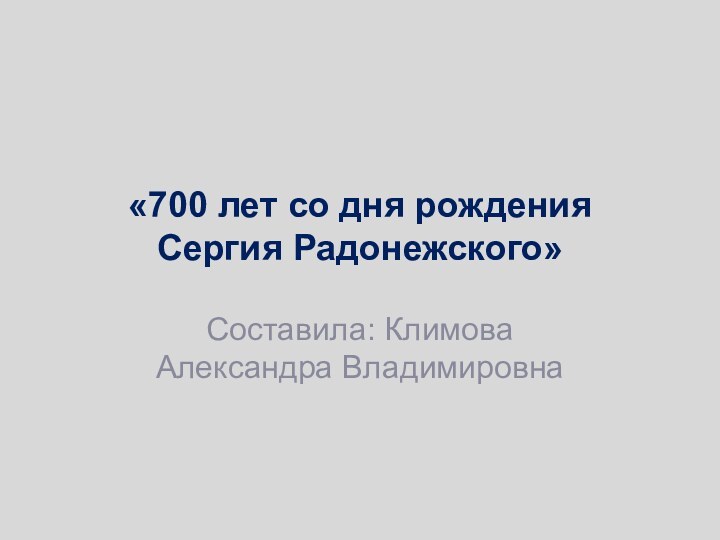 «700 лет со дня рождения Сергия Радонежского»

Составила: Климова Александра Владимировна